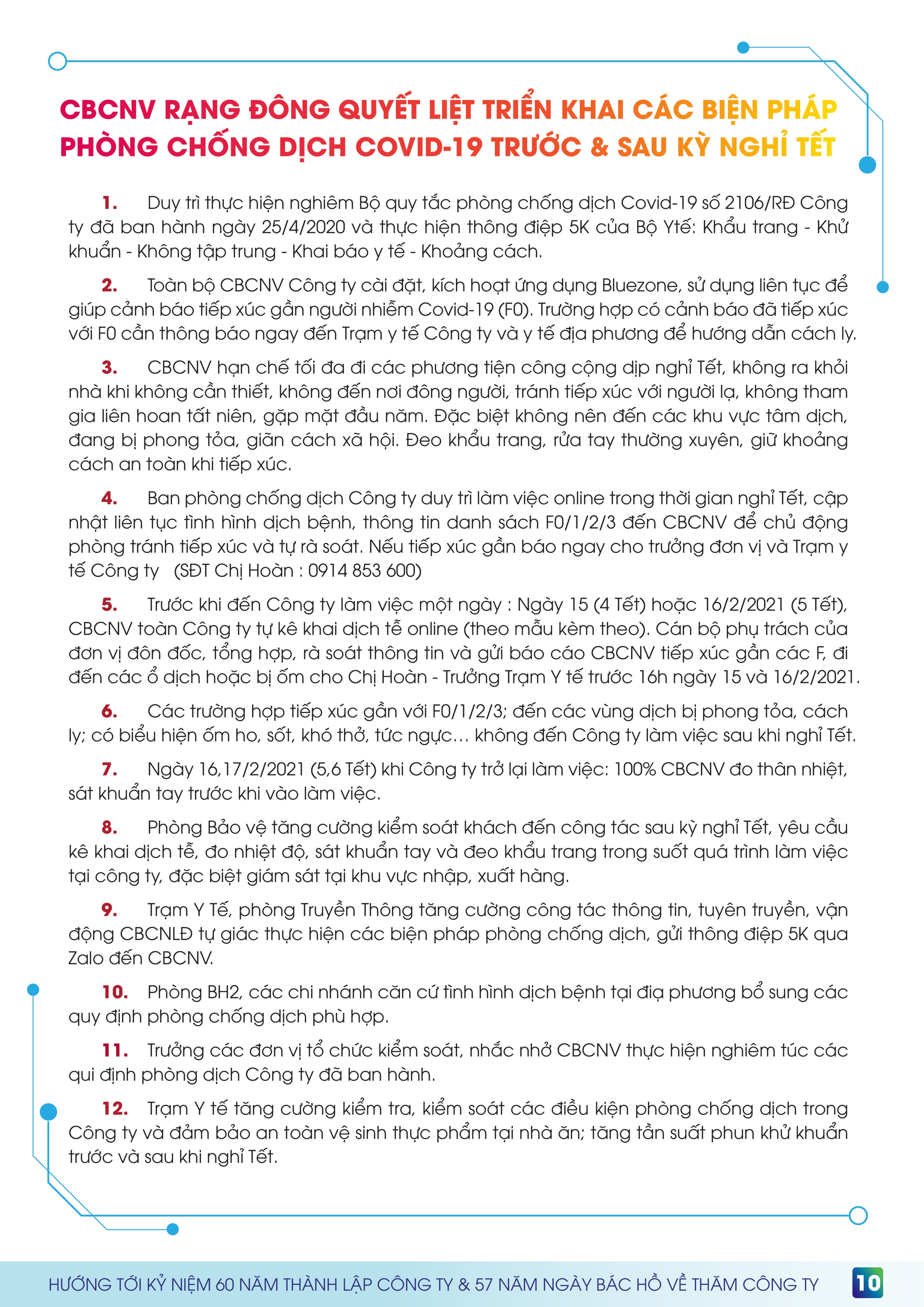 CBCNV RẠNG ĐÔNG QUYẾT LIỆT TRIỂN KHAI CÁC BIỆN PHÁP PHÒNG CHỐNG DỊCH COVID-19 TRƯỚC & SAU KỲ NGHỈ TẾT

1. Duy trì thực hiện nghiêm Bộ quy tắc phòng chống dịch Covid-19 số 2106/RĐ Công ty đã ban hành ngày 25/4/2020 và thực hiện thông điệp 5K của Bộ Ytế: Khẩu trang - Khử khuẩn - Không tập trung - Khai báo y tế - Khoảng cách.

2. Toàn bộ CBCNV Công ty cài đặt, kích hoạt ứng dụng Bluezone, sử dụng liên tục để giúp cảnh báo tiếp xúc gần người nhiễm Covid-19 (F0). Trường hợp có cảnh báo đã tiếp xúc với F0 cần thông báo ngay đến Trạm y tế Công ty và y tế địa phương để hướng dẫn cách ly.

3. CBCNV hạn chế tối đa đi các phương tiện công cộng dịp nghỉ Tết, không ra khỏi nhà khi không cần thiết, không đến nơi đông người, tránh tiếp xúc với người lạ, không tham gia liên hoan tất niên, gặp mặt đầu năm. Đặc biệt không nên đến các khu vực tâm dịch, đang bị phong tỏa, giãn cách xã hội. Đeo khẩu trang, rửa tay thường xuyên, giữ khoảng cách an toàn khi tiếp xúc.

4. Ban phòng chống dịch Công ty duy trì làm việc online trong thời gian nghỉ Tết, cập nhật liên tục tình hình dịch bệnh, thông tin danh sách F0/1/2/3 đến CBCNV để chủ động phòng tránh tiếp xúc và tự rà soát. Nếu tiếp xúc gần báo ngay cho trưởng đơn vị và Trạm y tế Công ty (SĐT Chị Hoàn : 0914 853 600)

5. Trước khi đến Công ty làm việc một ngày : Ngày 15 (4 Tết) hoặc 16/2/2021 (5 Tết), CBCNV toàn Công ty tự kê khai dịch tễ online (theo mẫu kèm theo). Cán bộ phụ trách của đơn vị đôn đốc, tổng hợp, rà soát thông tin và gửi báo cáo CBCNV tiếp xúc gần các F, đi đến các ổ dịch hoặc bị ốm cho Chị Hoàn - Trưởng Trạm Y tế trước 16h ngày 15 và 16/2/2021.

6. Các trường hợp tiếp xúc gần với F0/1/2/3; đến các vùng dịch bị phong tỏa, cách ly; có biểu hiện ốm ho, sốt, khó thở, tức ngực… không đến Công ty làm việc sau khi nghỉ Tết.

7. Ngày 16,17/2/2021 (5,6 Tết) khi Công ty trở lại làm việc: 100% CBCNV đo thân nhiệt, sát khuẩn tay trước khi vào làm việc.

8. Phòng Bảo vệ tăng cường kiểm soát khách đến công tác sau kỳ nghỉ Tết, yêu cầu kê khai dịch tễ, đo nhiệt độ, sát khuẩn tay và đeo khẩu trang trong suốt quá trình làm việc tại công ty, đặc biệt giám sát tại khu vực nhập, xuất hàng.

9. Trạm Y Tế, phòng Truyền Thông tăng cường công tác thông tin, tuyên truyền, vận động CBCNLĐ tự giác thực hiện các biện pháp phòng chống dịch, gửi thông điệp 5K qua Zalo đến CBCNV.

10. Phòng BH2, các chi nhánh căn cứ tình hình dịch bệnh tại địa phương bổ sung các quy định phòng chống dịch phù hợp.

11. Trưởng các đơn vị tổ chức kiểm soát, nhắc nhở CBCNV thực hiện nghiêm túc các qui định phòng dịch Công ty đã ban hành.

12. Trạm Y tế tăng cường kiểm tra, kiểm soát các điều kiện phòng chống dịch trong Công ty và đảm bảo an toàn vệ sinh thực phẩm tại nhà ăn; tăng tần suất phun khử khuẩn trước và sau khi nghỉ Tết.

HƯỚNG TỚI KỶ NIỆM 60 NĂM THÀNH LẬP CÔNG TY & 57 NĂM NGÀY BÁC HỒ VỀ THĂM CÔNG TY 10